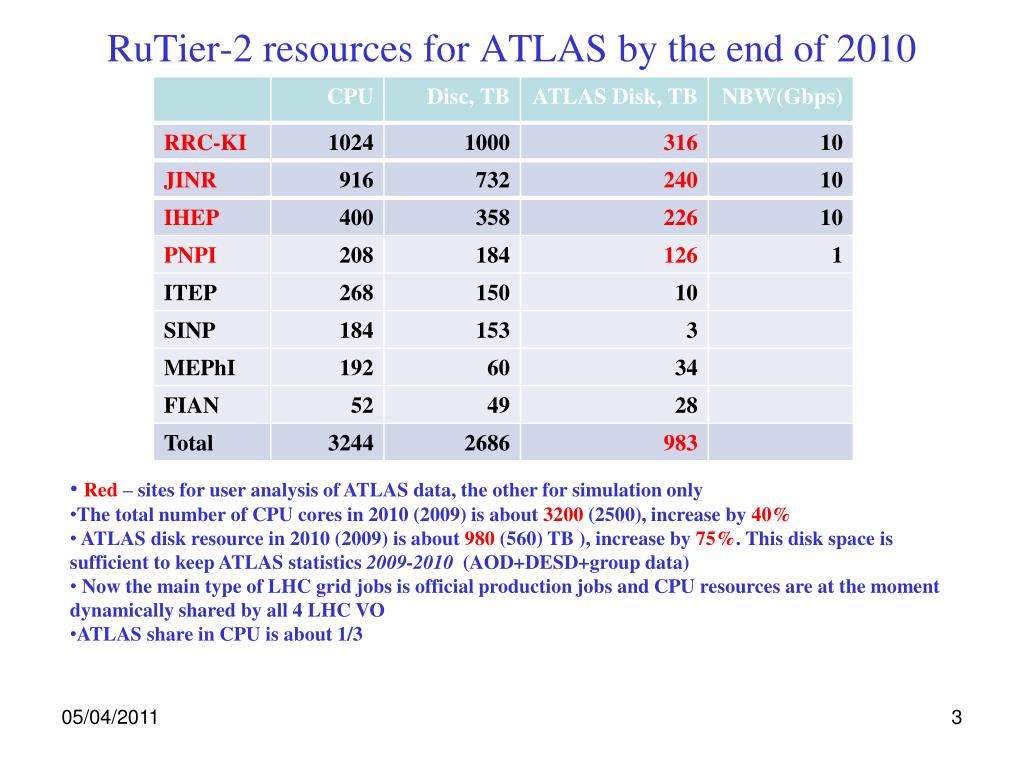 RuTier-2 resources for ATLAS by the end of 2010

| | CPU | Disc, TB | ATLAS Disk, TB | NBW(Gbps) |
|---|---|---|---|---|
| RRC-KI | 1024 | 1000 | 316 | 10 |
| JINR | 916 | 732 | 240 | 10 |
| IHEP | 400 | 358 | 226 | 10 |
| PNPI | 208 | 184 | 126 | 1 |
| ITEP | 268 | 150 | 10 | |
| SINP | 184 | 153 | 3 | |
| MEPhI | 192 | 60 | 34 | |
| FIAN | 52 | 49 | 28 | |
| Total | 3244 | 2686 | 983 | |

• Red – sites for user analysis of ATLAS data, the other for simulation only
•The total number of CPU cores in 2010 (2009) is about 3200 (2500), increase by 40%
• ATLAS disk resource in 2010 (2009) is about 980 (560) TB ), increase by 75%. This disk space is sufficient to keep ATLAS statistics 2009-2010 (AOD+DESD+group data)
• Now the main type of LHC grid jobs is official production jobs and CPU resources are at the moment dynamically shared by all 4 LHC VO
•ATLAS share in CPU is about 1/3

05/04/2011

3